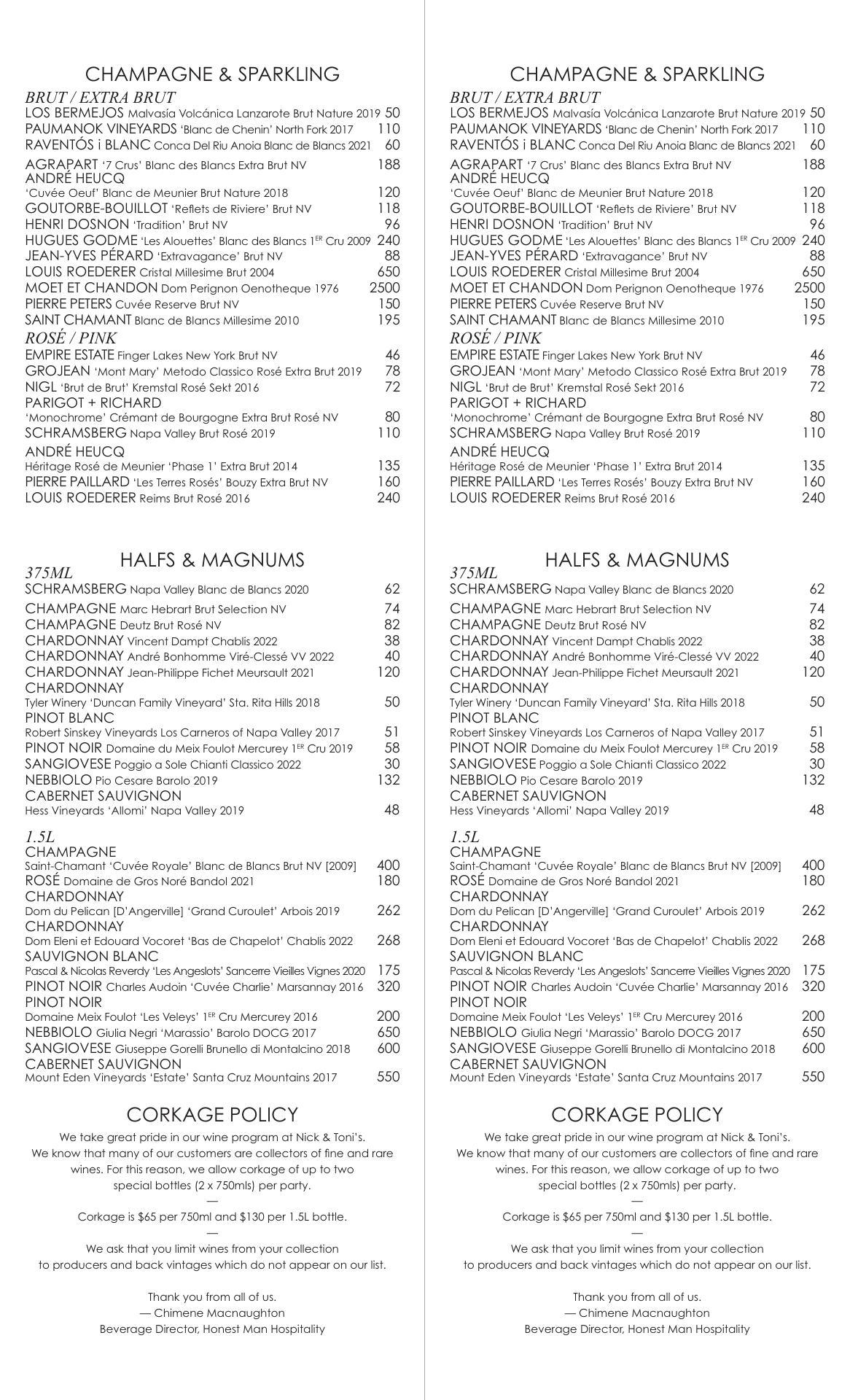 CHAMPAGNE & SPARKLING

BRUT / EXTRA BRUT

LOS BERMEJOS Malvasía Volcánica Lanzarote Brut Nature 2019 50
PAUMANOK VINEYARDS 'Blanc de Chenin' North Fork 2017 110
RAVENTÓS i BLANC Conca Del Riu Anoia Blanc de Blancs 2021 60
AGRAPART '7 Crus' Blanc des Blancs Extra Brut NV 188
ANDRÉ HEUCQ
'Cuvée Oeuf' Blanc de Meunier Brut Nature 2018 120
GOUTORBE-BOUILLOT 'Reflets de Riviere' Brut NV 118
HENRI DOSNON 'Tradition' Brut NV 96
HUGUES GODME 'Les Alouettes' Blanc des Blancs 1$^{ER}$ Cru 2009 240
JEAN-YVES PÉRARD 'Extravagance' Brut NV 88
LOUIS ROEDERER Cristal Millesime Brut 2004 650
MOET ET CHANDON Dom Perignon Oenotheque 1976 2500
PIERRE PETERS Cuvée Reserve Brut NV 150
SAINT CHAMANT Blanc de Blancs Millesime 2010 195

ROSÉ / PINK

EMPIRE ESTATE Finger Lakes New York Brut NV 46
GROJEAN 'Mont Mary' Metodo Classico Rosé Extra Brut 2019 78
NIGL 'Brut de Brut' Kremstal Rosé Sekt 2016 72
PARIGOT + RICHARD
'Monochrome' Crémant de Bourgogne Extra Brut Rosé NV 80
SCHRAMSBERG Napa Valley Brut Rosé 2019 110
ANDRÉ HEUCQ
Héritage Rosé de Meunier 'Phase 1' Extra Brut 2014 135
PIERRE PAILLARD 'Les Terres Rosés' Bouzy Extra Brut NV 160
LOUIS ROEDERER Reims Brut Rosé 2016 240

HALFS & MAGNUMS

375ML

SCHRAMSBERG Napa Valley Blanc de Blancs 2020 62
CHAMPAGNE Marc Hebrart Brut Selection NV 74
CHAMPAGNE Deutz Brut Rosé NV 82
CHARDONNAY Vincent Dampt Chablis 2022 38
CHARDONNAY André Bonhomme Viré-Clessé VV 2022 40
CHARDONNAY Jean-Philippe Fichet Meursault 2021 120
CHARDONNAY
Tyler Winery 'Duncan Family Vineyard' Sta. Rita Hills 2018 50
PINOT BLANC
Robert Sinskey Vineyards Los Carneros of Napa Valley 2017 51
PINOT NOIR Domaine du Meix Foulot Mercurey 1$^{ER}$ Cru 2019 58
SANGIOVESE Poggio a Sole Chianti Classico 2022 30
NEBBIOLO Pio Cesare Barolo 2019 132
CABERNET SAUVIGNON
Hess Vineyards 'Allomi' Napa Valley 2019 48

1.5L

CHAMPAGNE
Saint-Chamant 'Cuvée Royale' Blanc de Blancs Brut NV [2009] 400
ROSÉ Domaine de Gros Noré Bandol 2021 180
CHARDONNAY
Dom du Pelican [D'Angerville] 'Grand Curoulet' Arbois 2019 262
CHARDONNAY
Dom Eleni et Edouard Vocoret 'Bas de Chapelot' Chablis 2022 268
SAUVIGNON BLANC
Pascal & Nicolas Reverdy 'Les Angeslots' Sancerre Vieilles Vignes 2020 175
PINOT NOIR Charles Audoin 'Cuvée Charlie' Marsannay 2016 320
PINOT NOIR
Domaine Meix Foulot 'Les Veleys' 1$^{ER}$ Cru Mercurey 2016 200
NEBBIOLO Giulia Negri 'Marassio' Barolo DOCG 2017 650
SANGIOVESE Giuseppe Gorelli Brunello di Montalcino 2018 600
CABERNET SAUVIGNON
Mount Eden Vineyards 'Estate' Santa Cruz Mountains 2017 550

CORKAGE POLICY

We take great pride in our wine program at Nick & Toni's. We know that many of our customers are collectors of fine and rare wines. For this reason, we allow corkage of up to two special bottles (2 x 750mls) per party.

—

Corkage is $65 per 750ml and $130 per 1.5L bottle.

—

We ask that you limit wines from your collection to producers and back vintages which do not appear on our list.

Thank you from all of us.
— Chimene Macnaughton
Beverage Director, Honest Man Hospitality

CHAMPAGNE & SPARKLING

BRUT / EXTRA BRUT

LOS BERMEJOS Malvasía Volcánica Lanzarote Brut Nature 2019 50
PAUMANOK VINEYARDS 'Blanc de Chenin' North Fork 2017 110
RAVENTÓS i BLANC Conca Del Riu Anoia Blanc de Blancs 2021 60
AGRAPART '7 Crus' Blanc des Blancs Extra Brut NV 188
ANDRÉ HEUCQ
'Cuvée Oeuf' Blanc de Meunier Brut Nature 2018 120
GOUTORBE-BOUILLOT 'Reflets de Riviere' Brut NV 118
HENRI DOSNON 'Tradition' Brut NV 96
HUGUES GODME 'Les Alouettes' Blanc des Blancs 1$^{ER}$ Cru 2009 240
JEAN-YVES PÉRARD 'Extravagance' Brut NV 88
LOUIS ROEDERER Cristal Millesime Brut 2004 650
MOET ET CHANDON Dom Perignon Oenotheque 1976 2500
PIERRE PETERS Cuvée Reserve Brut NV 150
SAINT CHAMANT Blanc de Blancs Millesime 2010 195

ROSÉ / PINK

EMPIRE ESTATE Finger Lakes New York Brut NV 46
GROJEAN 'Mont Mary' Metodo Classico Rosé Extra Brut 2019 78
NIGL 'Brut de Brut' Kremstal Rosé Sekt 2016 72
PARIGOT + RICHARD
'Monochrome' Crémant de Bourgogne Extra Brut Rosé NV 80
SCHRAMSBERG Napa Valley Brut Rosé 2019 110
ANDRÉ HEUCQ
Héritage Rosé de Meunier 'Phase 1' Extra Brut 2014 135
PIERRE PAILLARD 'Les Terres Rosés' Bouzy Extra Brut NV 160
LOUIS ROEDERER Reims Brut Rosé 2016 240

HALFS & MAGNUMS

375ML

SCHRAMSBERG Napa Valley Blanc de Blancs 2020 62
CHAMPAGNE Marc Hebrart Brut Selection NV 74
CHAMPAGNE Deutz Brut Rosé NV 82
CHARDONNAY Vincent Dampt Chablis 2022 38
CHARDONNAY André Bonhomme Viré-Clessé VV 2022 40
CHARDONNAY Jean-Philippe Fichet Meursault 2021 120
CHARDONNAY
Tyler Winery 'Duncan Family Vineyard' Sta. Rita Hills 2018 50
PINOT BLANC
Robert Sinskey Vineyards Los Carneros of Napa Valley 2017 51
PINOT NOIR Domaine du Meix Foulot Mercurey 1$^{ER}$ Cru 2019 58
SANGIOVESE Poggio a Sole Chianti Classico 2022 30
NEBBIOLO Pio Cesare Barolo 2019 132
CABERNET SAUVIGNON
Hess Vineyards 'Allomi' Napa Valley 2019 48

1.5L

CHAMPAGNE
Saint-Chamant 'Cuvée Royale' Blanc de Blancs Brut NV [2009] 400
ROSÉ Domaine de Gros Noré Bandol 2021 180
CHARDONNAY
Dom du Pelican [D'Angerville] 'Grand Curoulet' Arbois 2019 262
CHARDONNAY
Dom Eleni et Edouard Vocoret 'Bas de Chapelot' Chablis 2022 268
SAUVIGNON BLANC
Pascal & Nicolas Reverdy 'Les Angeslots' Sancerre Vieilles Vignes 2020 175
PINOT NOIR Charles Audoin 'Cuvée Charlie' Marsannay 2016 320
PINOT NOIR
Domaine Meix Foulot 'Les Veleys' 1$^{ER}$ Cru Mercurey 2016 200
NEBBIOLO Giulia Negri 'Marassio' Barolo DOCG 2017 650
SANGIOVESE Giuseppe Gorelli Brunello di Montalcino 2018 600
CABERNET SAUVIGNON
Mount Eden Vineyards 'Estate' Santa Cruz Mountains 2017 550

CORKAGE POLICY

We take great pride in our wine program at Nick & Toni's. We know that many of our customers are collectors of fine and rare wines. For this reason, we allow corkage of up to two special bottles (2 x 750mls) per party.

—

Corkage is $65 per 750ml and $130 per 1.5L bottle.

—

We ask that you limit wines from your collection to producers and back vintages which do not appear on our list.

Thank you from all of us.
— Chimene Macnaughton
Beverage Director, Honest Man Hospitality